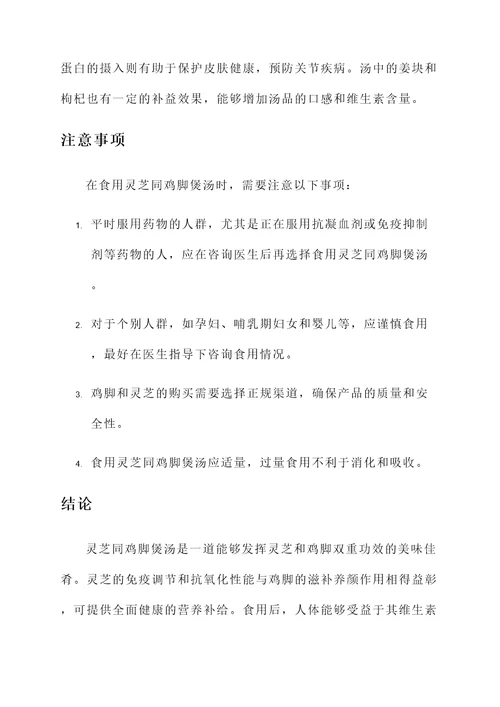 蛋白的摄入则有助于保护皮肤健康，预防关节疾病。汤中的姜块和枸杞也有一定的补益效果，能够增加汤品的口感和维生素含量。

注意事项

在食用灵芝同鸡脚煲汤时，需要注意以下事项：

1. 平时服用药物的人群，尤其是正在服用抗凝血剂或免疫抑制剂等药物的人，应在咨询医生后再选择食用灵芝同鸡脚煲汤。

2. 对于个别人群，如孕妇、哺乳期妇女和婴儿等，应谨慎食用，最好在医生指导下咨询食用情况。

3. 鸡脚和灵芝的购买需要选择正规渠道，确保产品的质量和安全性。

4. 食用灵芝同鸡脚煲汤应适量，过量食用不利于消化和吸收。

结论

灵芝同鸡脚煲汤是一道能够发挥灵芝和鸡脚双重功效的美味佳肴。灵芝的免疫调节和抗氧化性能与鸡脚的滋补养颜作用相得益彰，可提供全面健康的营养补给。食用后，人体能够受益于其维生素